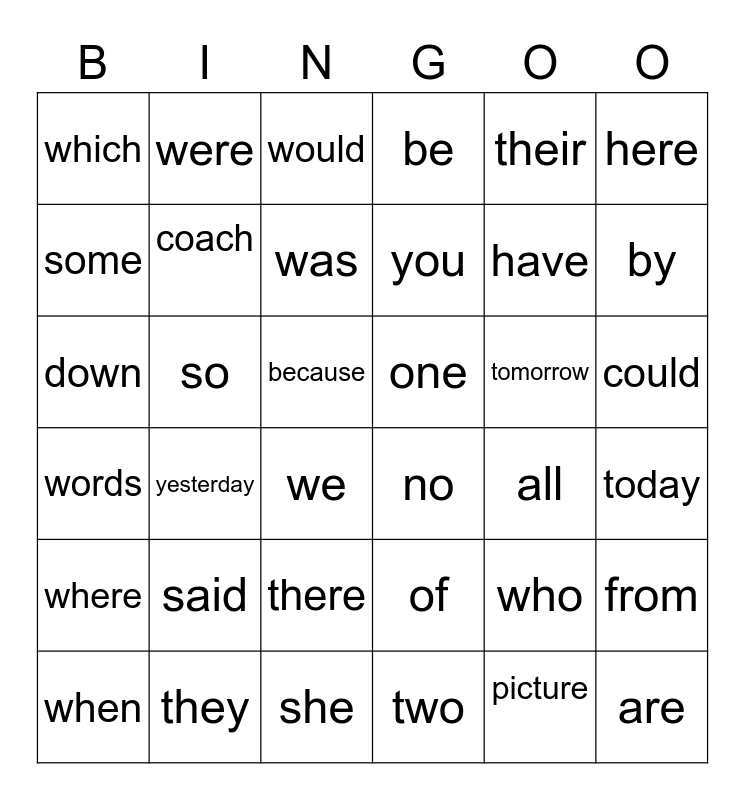 | B | I | N | G | O | O |
|---|---|---|---|---|---|
| which | were | would | be | their | here |
| some | coach | was | you | have | by |
| down | so | because | one | tomorrow | could |
| words | yesterday | we | no | all | today |
| where | said | there | of | who | from |
| when | they | she | two | picture | are |